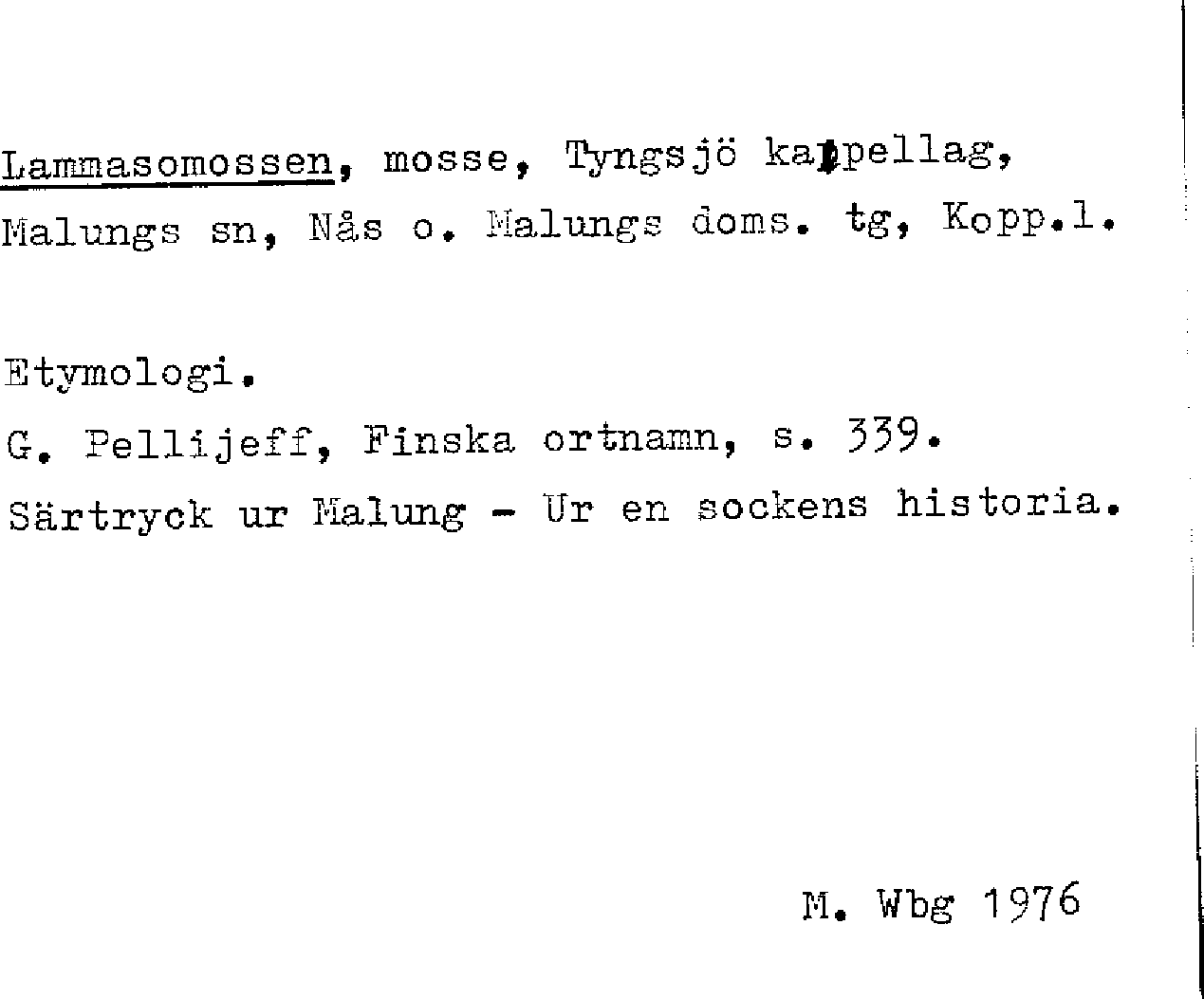 Lammasomossen, mosse, Tyngsjö kappellag, Malungs sn, Nås o. Malungs doms. tg, Kopp.l.

Etymologi.
G. Pellijeff, Finska ortnamn, s. 339.
Särtryck ur Malung - Ur en sockens historia.

M. Wbg 1976